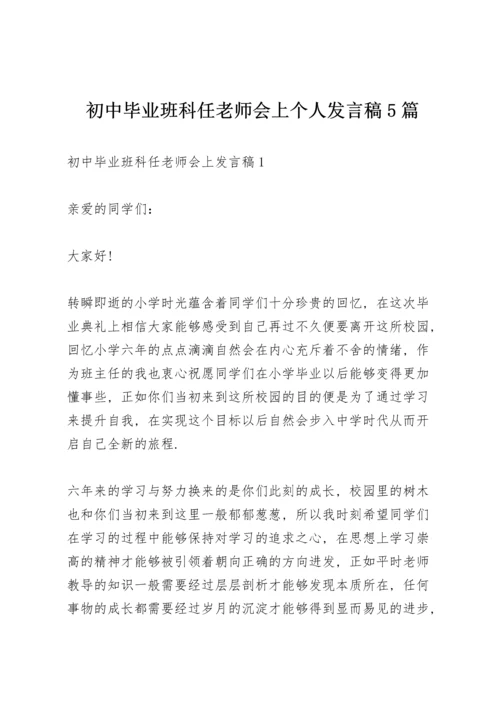 初中毕业班科任老师会上个人发言稿5篇

初中毕业班科任老师会上发言稿1

亲爱的同学们：

大家好！

转瞬即逝的小学时光蕴含着同学们十分珍贵的回忆，在这次毕业典礼上相信大家能够感受到自己再过不久便要离开这所校园，回忆小学六年的点点滴滴自然会在内心充斥着不舍的情绪，作为班主任的我也衷心祝愿同学们在小学毕业以后能够变得更加懂事些，正如你们当初来到这所校园的目的便是为了通过学习来提升自我，在实现这个目标以后自然会步入中学时代从而开启自己全新的旅程.

六年来的学习与努力换来的是你们此刻的成长，校园里的树木也和你们当初来到这里一般郁郁葱葱，所以我时刻希望同学们在学习的过程中能够保持对学习的追求之心，在思想上学习崇高的精神才能够被引领着朝向正确的方向进发，正如平时老师教导的知识一般需要经过层层剖析才能够发现本质所在，任何事物的成长都需要经过岁月的沉淀才能够得到显而易见的进步，